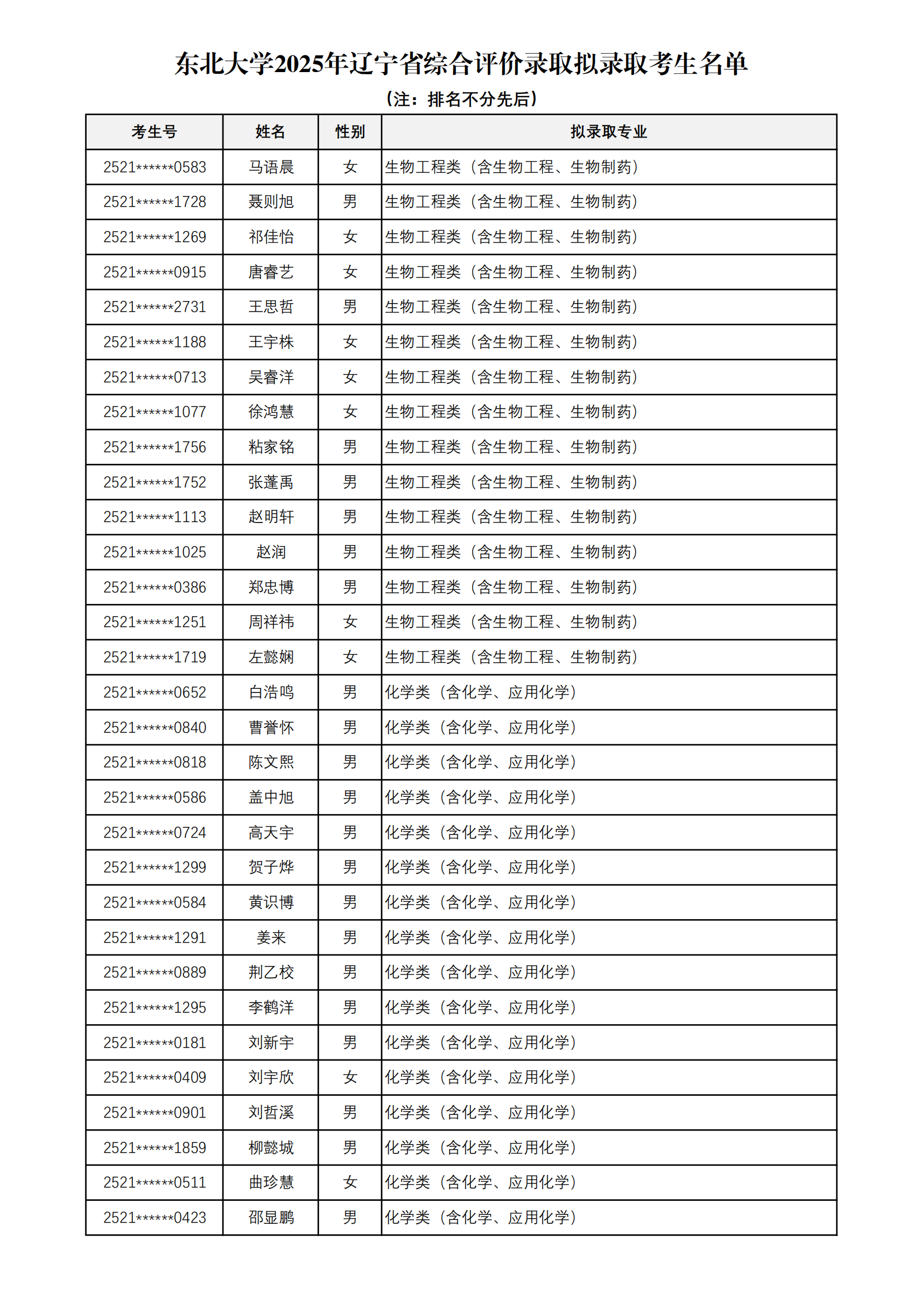 东北大学2025年辽宁省综合评价录取拟录取考生名单

（注：排名不分先后）

| 考生号 | 姓名 | 性别 | 拟录取专业 |
|---|---|---|---|
| 2521******0583 | 马语晨 | 女 | 生物工程类（含生物工程、生物制药） |
| 2521******1728 | 聂则旭 | 男 | 生物工程类（含生物工程、生物制药） |
| 2521******1269 | 祁佳怡 | 女 | 生物工程类（含生物工程、生物制药） |
| 2521******0915 | 唐睿艺 | 女 | 生物工程类（含生物工程、生物制药） |
| 2521******2731 | 王思哲 | 男 | 生物工程类（含生物工程、生物制药） |
| 2521******1188 | 王宇株 | 女 | 生物工程类（含生物工程、生物制药） |
| 2521******0713 | 吴睿洋 | 女 | 生物工程类（含生物工程、生物制药） |
| 2521******1077 | 徐鸿慧 | 女 | 生物工程类（含生物工程、生物制药） |
| 2521******1756 | 粘家铭 | 男 | 生物工程类（含生物工程、生物制药） |
| 2521******1752 | 张蓬禹 | 男 | 生物工程类（含生物工程、生物制药） |
| 2521******1113 | 赵明轩 | 男 | 生物工程类（含生物工程、生物制药） |
| 2521******1025 | 赵润 | 男 | 生物工程类（含生物工程、生物制药） |
| 2521******0386 | 郑忠博 | 男 | 生物工程类（含生物工程、生物制药） |
| 2521******1251 | 周祥祎 | 女 | 生物工程类（含生物工程、生物制药） |
| 2521******1719 | 左懿娴 | 女 | 生物工程类（含生物工程、生物制药） |
| 2521******0652 | 白浩鸣 | 男 | 化学类（含化学、应用化学） |
| 2521******0840 | 曹誉怀 | 男 | 化学类（含化学、应用化学） |
| 2521******0818 | 陈文熙 | 男 | 化学类（含化学、应用化学） |
| 2521******0586 | 盖中旭 | 男 | 化学类（含化学、应用化学） |
| 2521******0724 | 高天宇 | 男 | 化学类（含化学、应用化学） |
| 2521******1299 | 贺子烨 | 男 | 化学类（含化学、应用化学） |
| 2521******0584 | 黄识博 | 男 | 化学类（含化学、应用化学） |
| 2521******1291 | 姜来 | 男 | 化学类（含化学、应用化学） |
| 2521******0889 | 荆乙校 | 男 | 化学类（含化学、应用化学） |
| 2521******1295 | 李鹤洋 | 男 | 化学类（含化学、应用化学） |
| 2521******0181 | 刘新宇 | 男 | 化学类（含化学、应用化学） |
| 2521******0409 | 刘宇欣 | 女 | 化学类（含化学、应用化学） |
| 2521******0901 | 刘哲溪 | 男 | 化学类（含化学、应用化学） |
| 2521******1859 | 柳懿城 | 男 | 化学类（含化学、应用化学） |
| 2521******0511 | 曲珍慧 | 女 | 化学类（含化学、应用化学） |
| 2521******0423 | 邵显鹏 | 男 | 化学类（含化学、应用化学） |